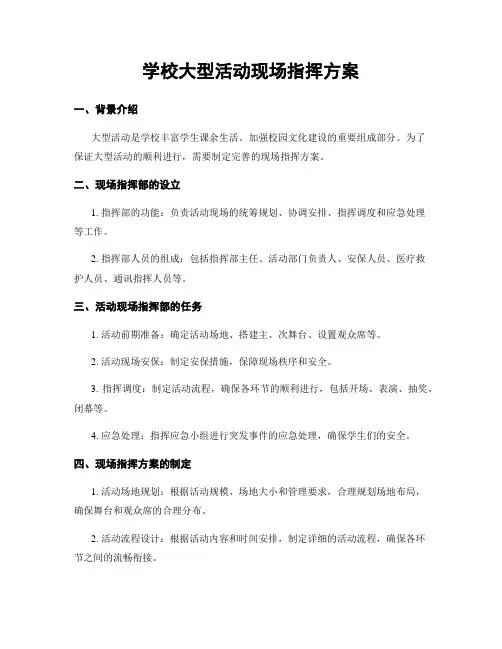 学校大型活动现场指挥方案

一、背景介绍

大型活动是学校丰富学生课余生活、加强校园文化建设的重要组成部分。为了保证大型活动的顺利进行，需要制定完善的现场指挥方案。

二、现场指挥部的设立

1. 指挥部的功能：负责活动现场的统筹规划、协调安排、指挥调度和应急处理等工作。

2. 指挥部人员的组成：包括指挥部主任、活动部门负责人、安保人员、医疗救护人员、通讯指挥人员等。

三、活动现场指挥部的任务

1. 活动前期准备：确定活动场地、搭建主、次舞台、设置观众席等。

2. 活动现场安保：制定安保措施，保障现场秩序和安全。

3. 指挥调度：制定活动流程，确保各环节的顺利进行，包括开场、表演、抽奖、闭幕等。

4. 应急处理：指挥应急小组进行突发事件的应急处理，确保学生们的安全。

四、现场指挥方案的制定

1. 活动场地规划：根据活动规模、场地大小和管理要求，合理规划场地布局，确保舞台和观众席的合理分布。

2. 活动流程设计：根据活动内容和时间安排，制定详细的活动流程，确保各环节之间的流畅衔接。